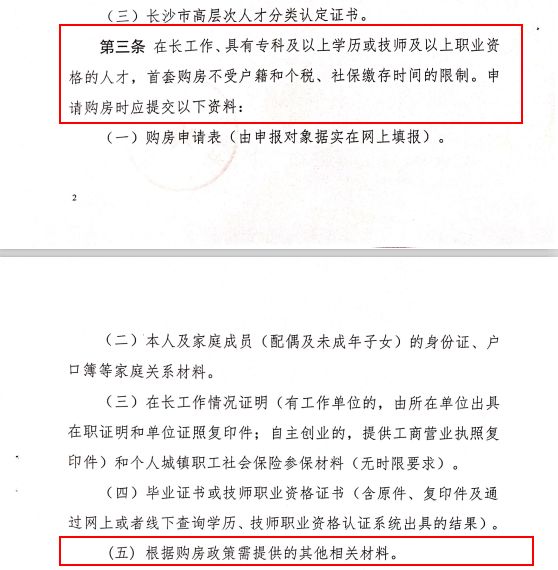 （三）长沙市高层次人才分类认定证书。

第三条 在长工作、具有专科及以上学历或技师及以上职业资格的人才，首套购房不受户籍和个税、社保缴存时间的限制。申请购房时应提交以下资料：

（一）购房申请表（由申报对象据实在网上填报）。

2

（二）本人及家庭成员（配偶及未成年子女）的身份证、户口簿等家庭关系材料。

（三）在长工作情况证明（有工作单位的，由所在单位出具在职证明和单位证照复印件；自主创业的，提供工商营业执照复印件）和个人城镇职工社会保险参保材料（无时限要求）。

（四）毕业证书或技师职业资格证书（含原件、复印件及通过网上或者线下查询学历、技师职业资格认证系统出具的结果）。

（五）根据购房政策需提供的其他相关材料。